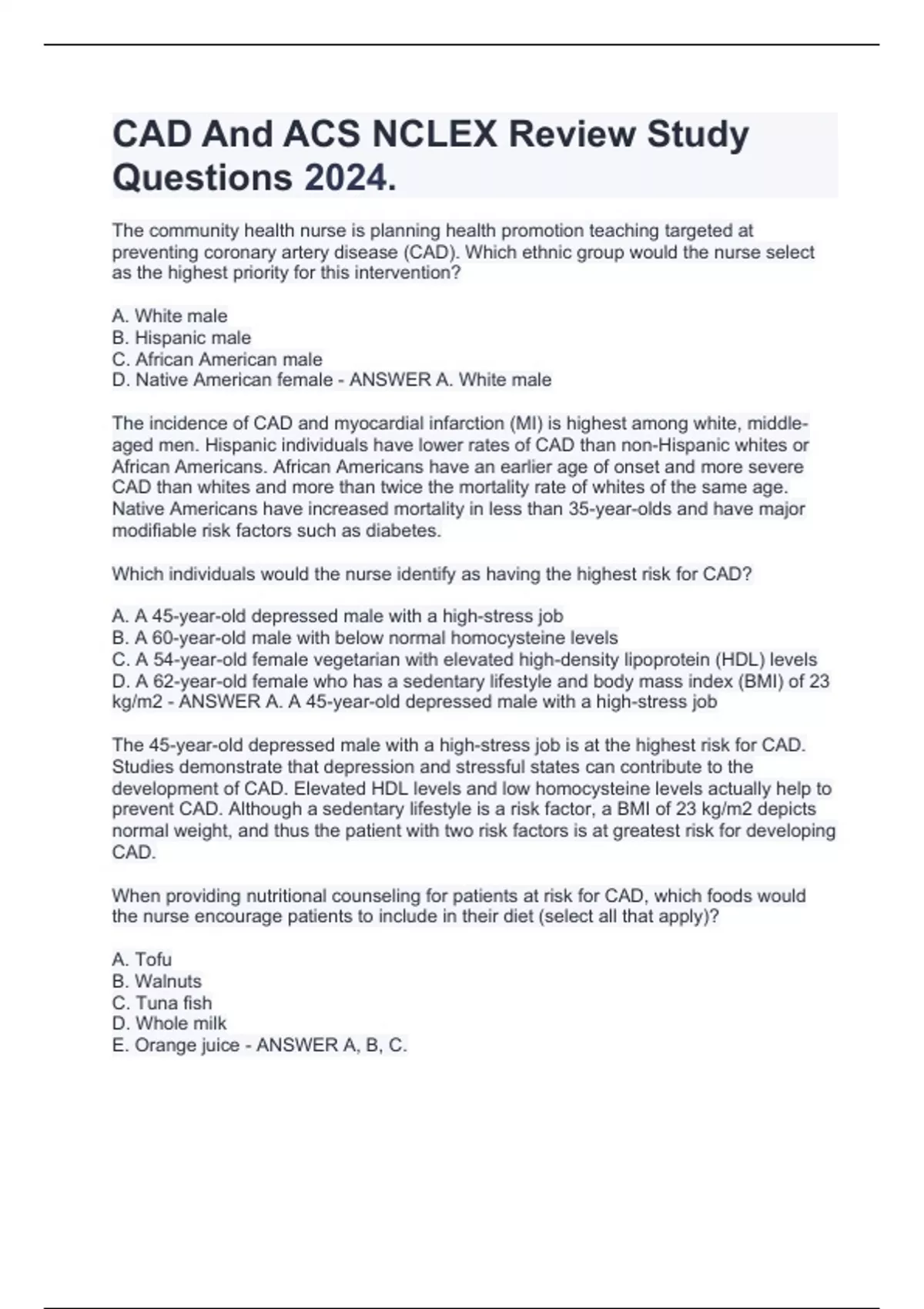 CAD And ACS NCLEX Review Study Questions 2024.

The community health nurse is planning health promotion teaching targeted at preventing coronary artery disease (CAD). Which ethnic group would the nurse select as the highest priority for this intervention?

A. White male
B. Hispanic male
C. African American male
D. Native American female - ANSWER A. White male

The incidence of CAD and myocardial infarction (MI) is highest among white, middle-aged men. Hispanic individuals have lower rates of CAD than non-Hispanic whites or African Americans. African Americans have an earlier age of onset and more severe CAD than whites and more than twice the mortality rate of whites of the same age. Native Americans have increased mortality in less than 35-year-olds and have major modifiable risk factors such as diabetes.

Which individuals would the nurse identify as having the highest risk for CAD?

A. A 45-year-old depressed male with a high-stress job
B. A 60-year-old male with below normal homocysteine levels
C. A 54-year-old female vegetarian with elevated high-density lipoprotein (HDL) levels
D. A 62-year-old female who has a sedentary lifestyle and body mass index (BMI) of 23 kg/m2 - ANSWER A. A 45-year-old depressed male with a high-stress job

The 45-year-old depressed male with a high-stress job is at the highest risk for CAD. Studies demonstrate that depression and stressful states can contribute to the development of CAD. Elevated HDL levels and low homocysteine levels actually help to prevent CAD. Although a sedentary lifestyle is a risk factor, a BMI of 23 kg/m2 depicts normal weight, and thus the patient with two risk factors is at greatest risk for developing CAD.

When providing nutritional counseling for patients at risk for CAD, which foods would the nurse encourage patients to include in their diet (select all that apply)?

A. Tofu
B. Walnuts
C. Tuna fish
D. Whole milk
E. Orange juice - ANSWER A, B, C.